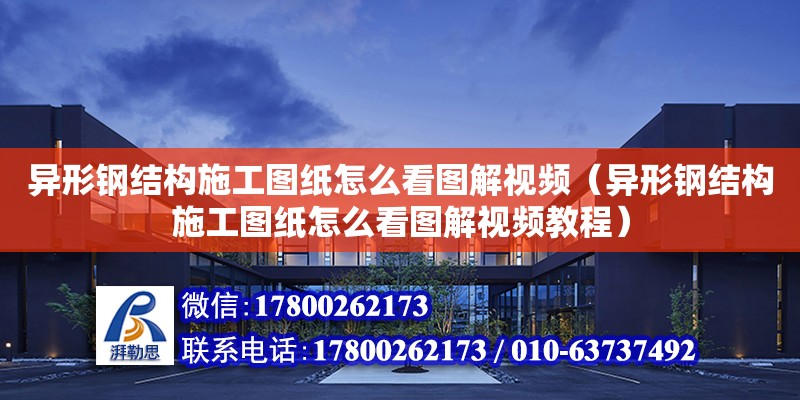 异形钢结构施工图纸怎么看图解视频（异形钢结构施工图纸怎么看图解视频教程）

湃勒思

微信：17800262173

联系电话：17800262173 / 010-63737492